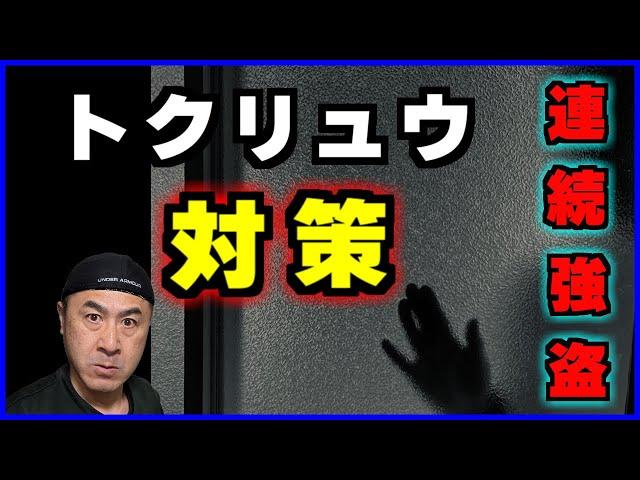 トクリュウ
対策

連続強盗

UNDER ARMOUR